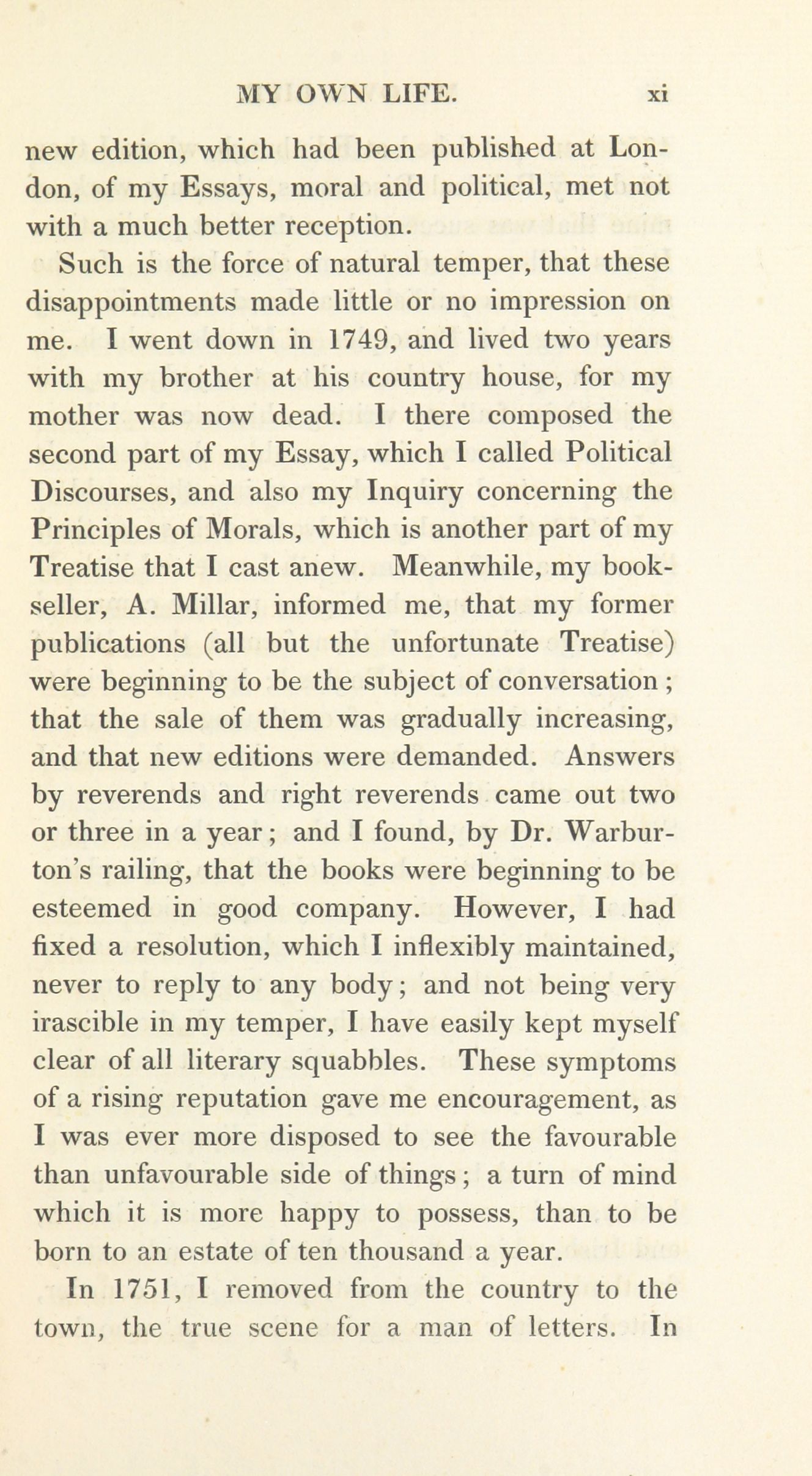 MY OWN LIFE. xi

new edition, which had been published at London, of my Essays, moral and political, met not with a much better reception.

Such is the force of natural temper, that these disappointments made little or no impression on me. I went down in 1749, and lived two years with my brother at his country house, for my mother was now dead. I there composed the second part of my Essay, which I called Political Discourses, and also my Inquiry concerning the Principles of Morals, which is another part of my Treatise that I cast anew. Meanwhile, my bookseller, A. Millar, informed me, that my former publications (all but the unfortunate Treatise) were beginning to be the subject of conversation; that the sale of them was gradually increasing, and that new editions were demanded. Answers by reverends and right reverends came out two or three in a year; and I found, by Dr. Warburton's railing, that the books were beginning to be esteemed in good company. However, I had fixed a resolution, which I inflexibly maintained, never to reply to any body; and not being very irascible in my temper, I have easily kept myself clear of all literary squabbles. These symptoms of a rising reputation gave me encouragement, as I was ever more disposed to see the favourable than unfavourable side of things; a turn of mind which it is more happy to possess, than to be born to an estate of ten thousand a year.

In 1751, I removed from the country to the town, the true scene for a man of letters. In